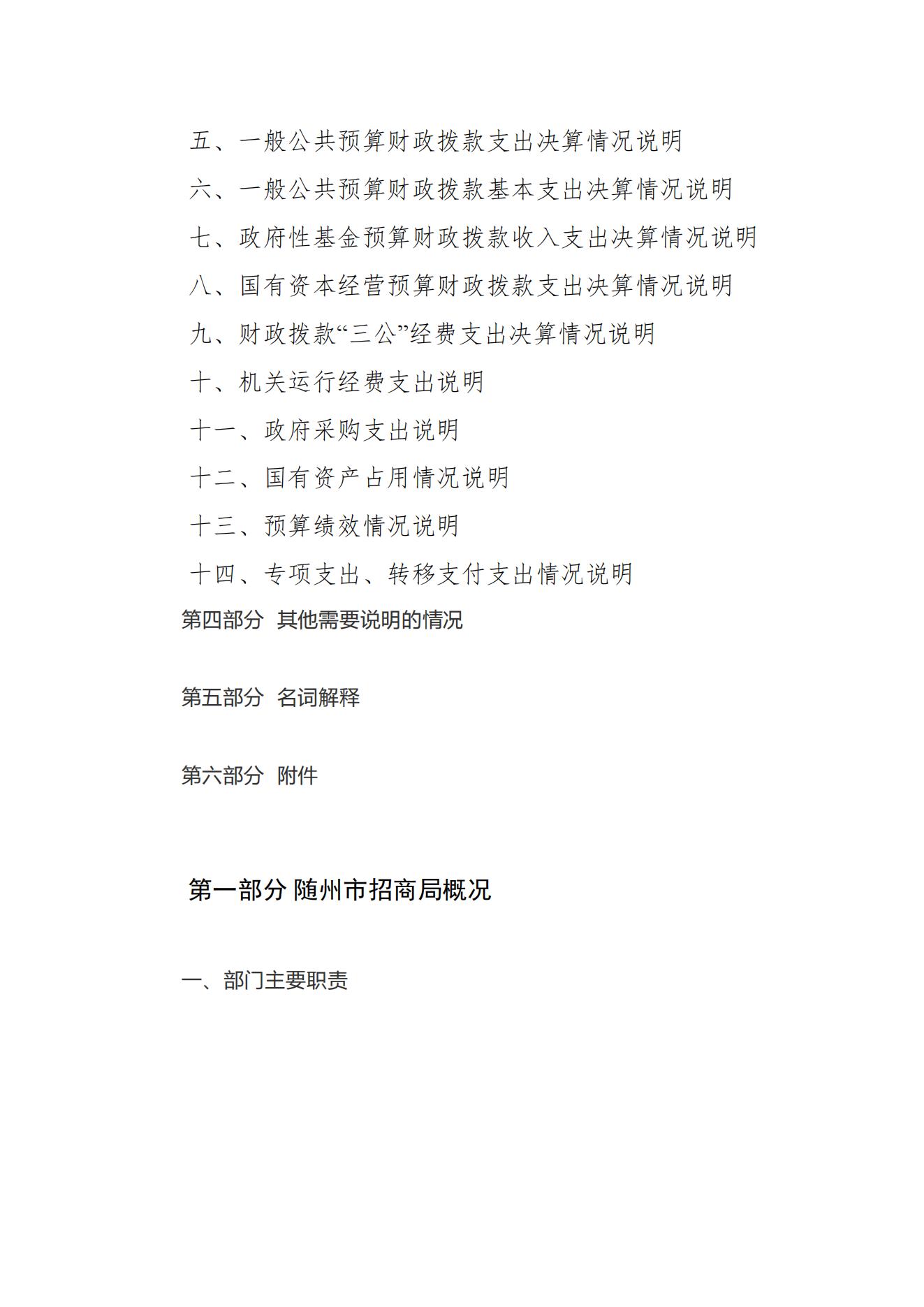 五、一般公共预算财政拨款支出决算情况说明

六、一般公共预算财政拨款基本支出决算情况说明

七、政府性基金预算财政拨款收入支出决算情况说明

八、国有资本经营预算财政拨款支出决算情况说明

九、财政拨款“三公”经费支出决算情况说明

十、机关运行经费支出说明

十一、政府采购支出说明

十二、国有资产占用情况说明

十三、预算绩效情况说明

十四、专项支出、转移支付支出情况说明

第四部分 其他需要说明的情况

第五部分 名词解释

第六部分 附件

第一部分 随州市招商局概况

一、部门主要职责